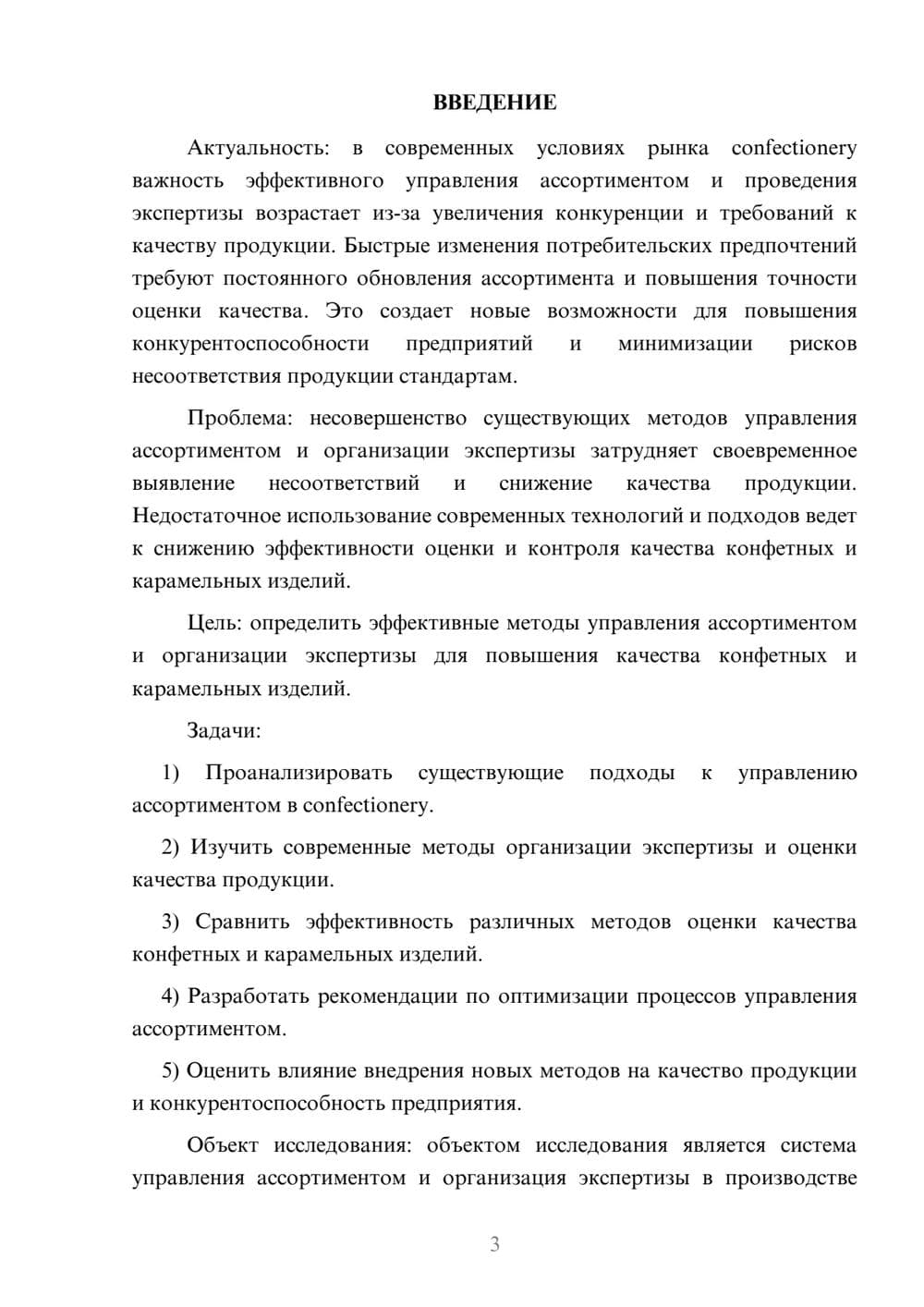 ВВЕДЕНИЕ

Актуальность: в современных условиях рынка confectionery важность эффективного управления ассортиментом и проведения экспертизы возрастает из-за увеличения конкуренции и требований к качеству продукции. Быстрые изменения потребительских предпочтений требуют постоянного обновления ассортимента и повышения точности оценки качества. Это создает новые возможности для повышения конкурентоспособности предприятий и минимизации рисков несоответствия продукции стандартам.

Проблема: несовершенство существующих методов управления ассортиментом и организации экспертизы затрудняет своевременное выявление несоответствий и снижение качества продукции. Недостаточное использование современных технологий и подходов ведет к снижению эффективности оценки и контроля качества конфетных и карамельных изделий.

Цель: определить эффективные методы управления ассортиментом и организации экспертизы для повышения качества конфетных и карамельных изделий.

Задачи:

1) Проанализировать существующие подходы к управлению ассортиментом в confectionery.

2) Изучить современные методы организации экспертизы и оценки качества продукции.

3) Сравнить эффективность различных методов оценки качества конфетных и карамельных изделий.

4) Разработать рекомендации по оптимизации процессов управления ассортиментом.

5) Оценить влияние внедрения новых методов на качество продукции и конкурентоспособность предприятия.

Объект исследования: объектом исследования является система управления ассортиментом и организация экспертизы в производстве

3